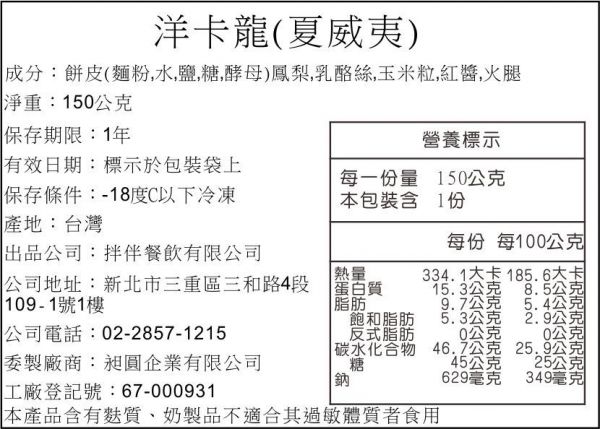 洋卡龍(夏威夷)

成分：餅皮(麵粉,水,鹽,糖,酵母)鳳梨,乳酪絲,玉米粒,紅醬,火腿

淨重：150公克

保存期限：1年

有效日期：標示於包裝袋上

保存條件：-18度C以下冷凍

產地：台灣

出品公司：拌伴餐飲有限公司

公司地址：新北市三重區三和路4段109-1號1樓

公司電話：02-2857-1215

委製廠商：昶圓企業有限公司

工廠登記號：67-000931

營養標示

每一份量 150公克
本包裝含 1份

| | 每份 | 每100公克 |
|---|---|---|
| 熱量 | 334.1大卡 | 185.6大卡 |
| 蛋白質 | 15.3公克 | 8.5公克 |
| 脂肪 | 9.7公克 | 5.4公克 |
| 飽和脂肪 | 5.3公克 | 2.9公克 |
| 反式脂肪 | 0公克 | 0公克 |
| 碳水化合物 | 46.7公克 | 25.9公克 |
| 糖 | 45公克 | 25公克 |
| 鈉 | 629毫克 | 349毫克 |

本產品含有麩質、奶製品不適合其過敏體質者食用